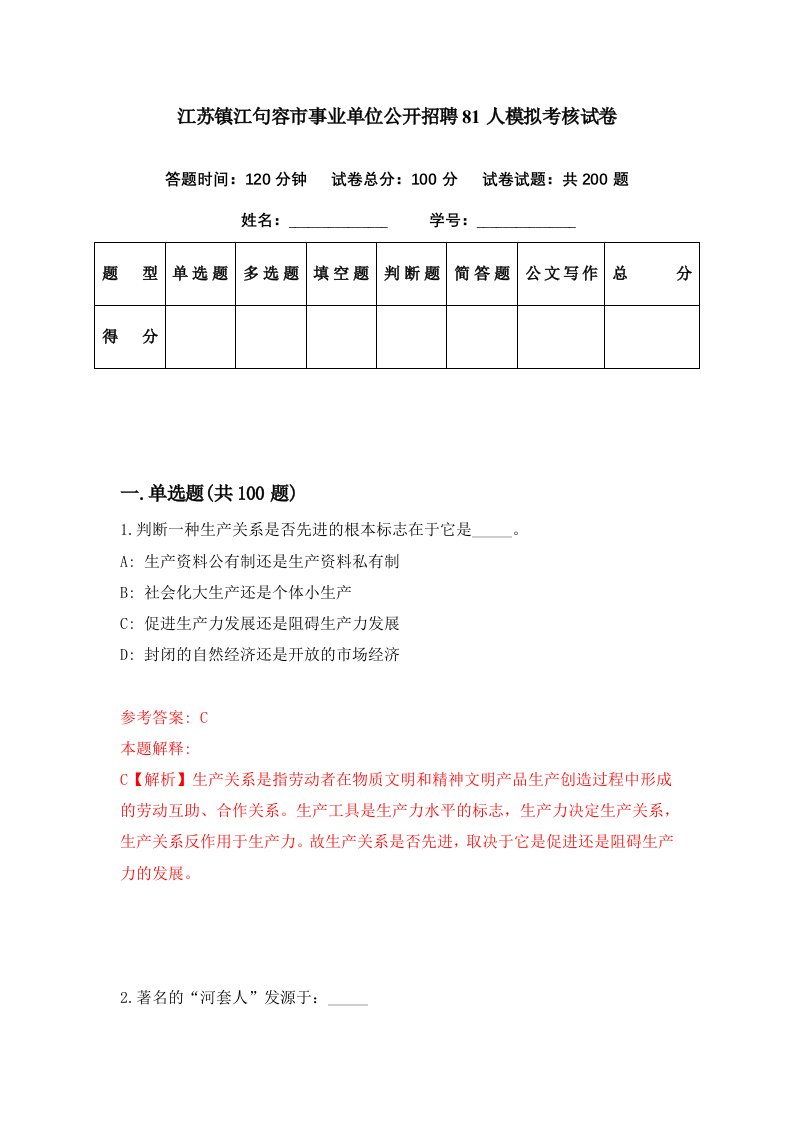 江苏镇江句容市事业单位公开招聘81人模拟考核试卷

答题时间：120分钟　试卷总分：100分　试卷试题：共200题

姓名：____________　学号：____________

| 题型 | 单选题 | 多选题 | 填空题 | 判断题 | 简答题 | 公文写作 | 总分 |
|---|---|---|---|---|---|---|---|
| 得分 | | | | | | | |

一.单选题(共100题)

1.判断一种生产关系是否先进的根本标志在于它是_____。

A: 生产资料公有制还是生产资料私有制

B: 社会化大生产还是个体小生产

C: 促进生产力发展还是阻碍生产力发展

D: 封闭的自然经济还是开放的市场经济

参考答案: C

本题解释:

C【解析】生产关系是指劳动者在物质文明和精神文明产品生产创造过程中形成的劳动互助、合作关系。生产工具是生产力水平的标志，生产力决定生产关系，生产关系反作用于生产力。故生产关系是否先进，取决于它是促进还是阻碍生产力的发展。

2.著名的“河套人”发源于：_____